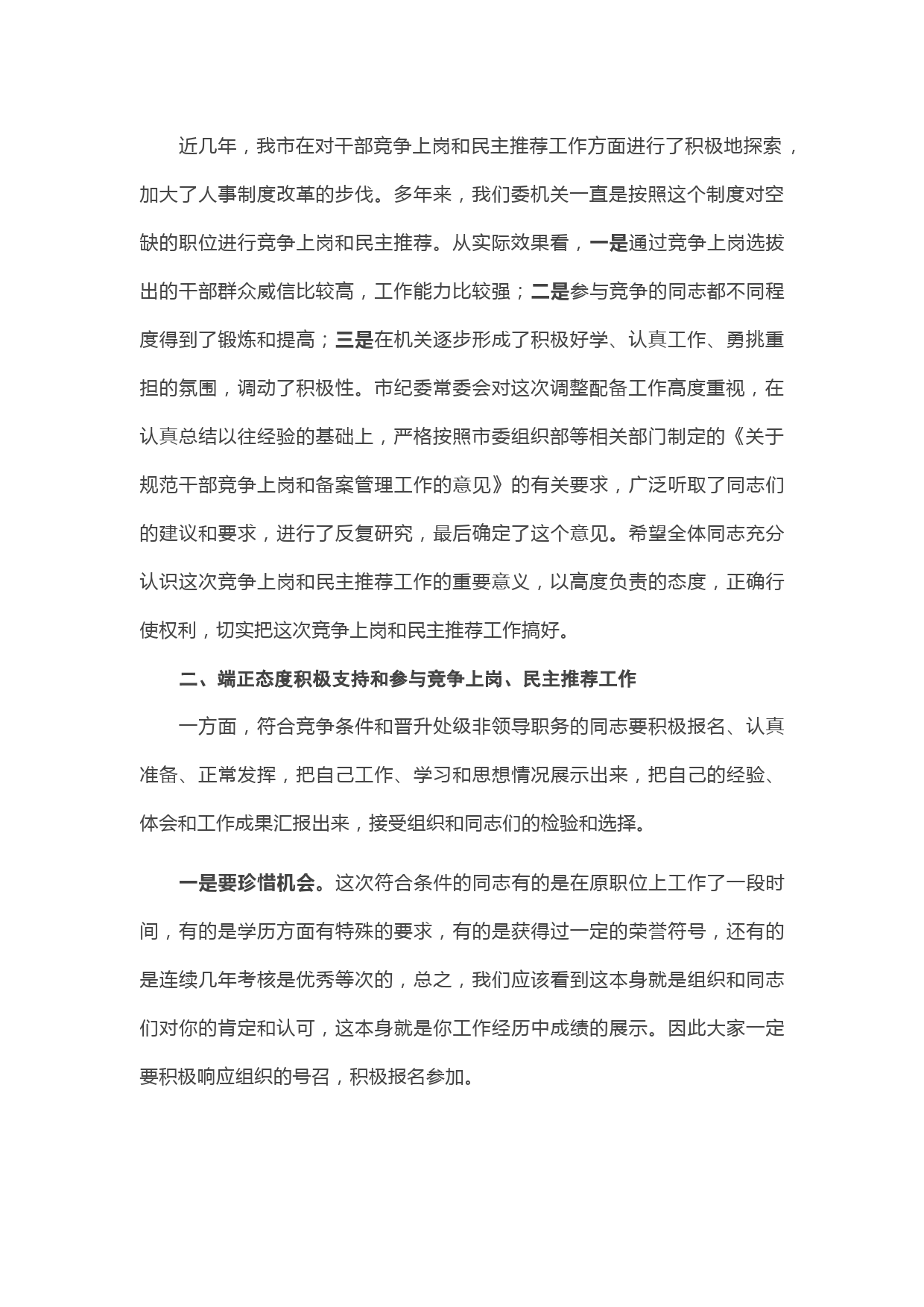 近几年，我市在对干部竞争上岗和民主推荐工作方面进行了积极地探索，加大了人事制度改革的步伐。多年来，我们委机关一直是按照这个制度对空缺的职位进行竞争上岗和民主推荐。从实际效果看，一是通过竞争上岗选拔出的干部群众威信比较高，工作能力比较强；二是参与竞争的同志都不同程度得到了锻炼和提高；三是在机关逐步形成了积极好学、认真工作、勇挑重担的氛围，调动了积极性。市纪委常委会对这次调整配备工作高度重视，在认真总结以往经验的基础上，严格按照市委组织部等相关部门制定的《关于规范干部竞争上岗和备案管理工作的意见》的有关要求，广泛听取了同志们的建议和要求，进行了反复研究，最后确定了这个意见。希望全体同志充分认识这次竞争上岗和民主推荐工作的重要意义，以高度负责的态度，正确行使权利，切实把这次竞争上岗和民主推荐工作搞好。

二、端正态度积极支持和参与竞争上岗、民主推荐工作

一方面，符合竞争条件和晋升处级非领导职务的同志要积极报名、认真准备、正常发挥，把自己工作、学习和思想情况展示出来，把自己的经验、体会和工作成果汇报出来，接受组织和同志们的检验和选择。

一是要珍惜机会。这次符合条件的同志有的是在原职位上工作了一段时间，有的是学历方面有特殊的要求，有的是获得过一定的荣誉符号，还有的是连续几年考核是优秀等次的，总之，我们应该看到这本身就是组织和同志们对你的肯定和认可，这本身就是你工作经历中成绩的展示。因此大家一定要积极响应组织的号召，积极报名参加。